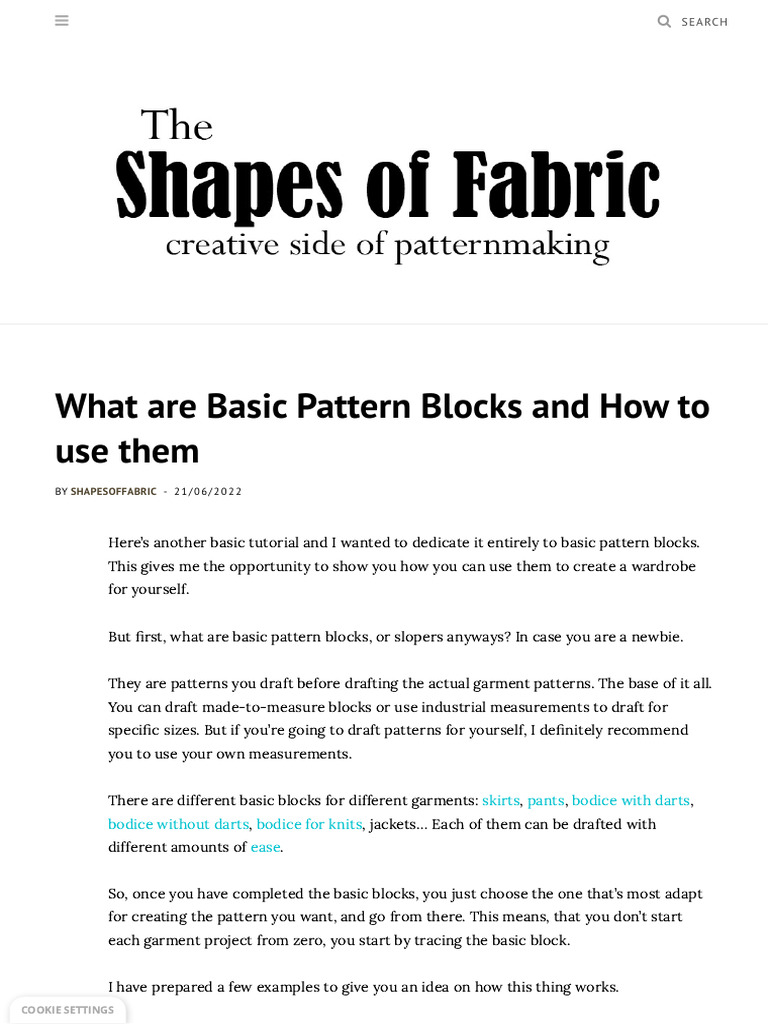 SEARCH

The
Shapes of Fabric
creative side of patternmaking

What are Basic Pattern Blocks and How to use them

BY SHAPESOFFABRIC - 21/06/2022

Here's another basic tutorial and I wanted to dedicate it entirely to basic pattern blocks. This gives me the opportunity to show you how you can use them to create a wardrobe for yourself.

But first, what are basic pattern blocks, or slopers anyways? In case you are a newbie.

They are patterns you draft before drafting the actual garment patterns. The base of it all. You can draft made-to-measure blocks or use industrial measurements to draft for specific sizes. But if you're going to draft patterns for yourself, I definitely recommend you to use your own measurements.

There are different basic blocks for different garments: skirts, pants, bodice with darts, bodice without darts, bodice for knits, jackets… Each of them can be drafted with different amounts of ease.

So, once you have completed the basic blocks, you just choose the one that's most adapt for creating the pattern you want, and go from there. This means, that you don't start each garment project from zero, you start by tracing the basic block.

I have prepared a few examples to give you an idea on how this thing works.

COOKIE SETTINGS